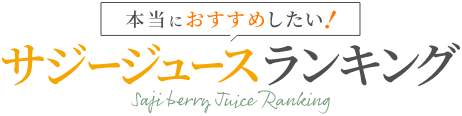 本当におすすめしたい！

サジージュースランキング

Saji berry Juice Ranking